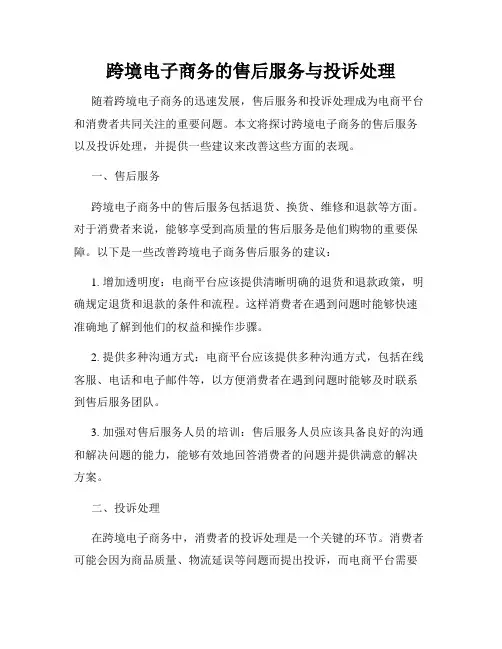 跨境电子商务的售后服务与投诉处理

随着跨境电子商务的迅速发展，售后服务和投诉处理成为电商平台和消费者共同关注的重要问题。本文将探讨跨境电子商务的售后服务以及投诉处理，并提供一些建议来改善这些方面的表现。

一、售后服务

跨境电子商务中的售后服务包括退货、换货、维修和退款等方面。对于消费者来说，能够享受到高质量的售后服务是他们购物的重要保障。以下是一些改善跨境电子商务售后服务的建议：

1. 增加透明度：电商平台应该提供清晰明确的退货和退款政策，明确规定退货和退款的条件和流程。这样消费者在遇到问题时能够快速准确地了解到他们的权益和操作步骤。

2. 提供多种沟通方式：电商平台应该提供多种沟通方式，包括在线客服、电话和电子邮件等，以方便消费者在遇到问题时能够及时联系到售后服务团队。

3. 加强对售后服务人员的培训：售后服务人员应该具备良好的沟通和解决问题的能力，能够有效地回答消费者的问题并提供满意的解决方案。

二、投诉处理

在跨境电子商务中，消费者的投诉处理是一个关键的环节。消费者可能会因为商品质量、物流延误等问题而提出投诉，而电商平台需要